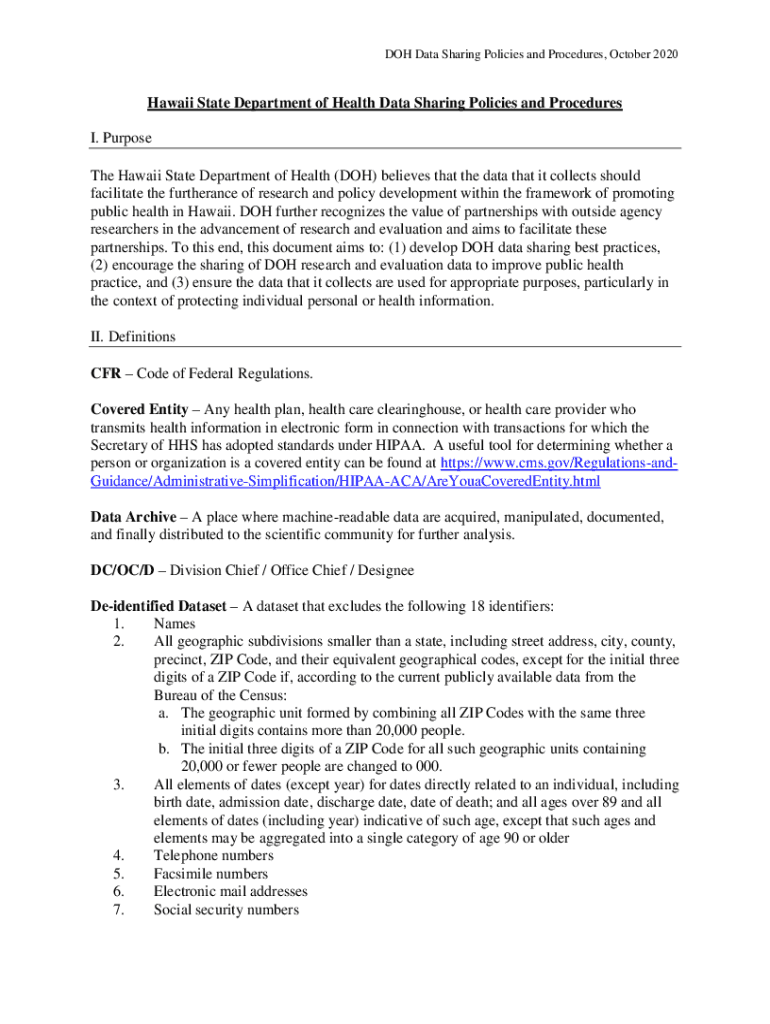 DOH Data Sharing Policies and Procedures, October 2020

Hawaii State Department of Health Data Sharing Policies and Procedures

I. Purpose

The Hawaii State Department of Health (DOH) believes that the data that it collects should facilitate the furtherance of research and policy development within the framework of promoting public health in Hawaii. DOH further recognizes the value of partnerships with outside agency researchers in the advancement of research and evaluation and aims to facilitate these partnerships. To this end, this document aims to: (1) develop DOH data sharing best practices, (2) encourage the sharing of DOH research and evaluation data to improve public health practice, and (3) ensure the data that it collects are used for appropriate purposes, particularly in the context of protecting individual personal or health information.

II. Definitions

CFR – Code of Federal Regulations.

Covered Entity – Any health plan, health care clearinghouse, or health care provider who transmits health information in electronic form in connection with transactions for which the Secretary of HHS has adopted standards under HIPAA. A useful tool for determining whether a person or organization is a covered entity can be found at https://www.cms.gov/Regulations-and-Guidance/Administrative-Simplification/HIPAA-ACA/AreYouaCoveredEntity.html

Data Archive – A place where machine-readable data are acquired, manipulated, documented, and finally distributed to the scientific community for further analysis.

DC/OC/D – Division Chief / Office Chief / Designee

De-identified Dataset – A dataset that excludes the following 18 identifiers:
1. Names
2. All geographic subdivisions smaller than a state, including street address, city, county, precinct, ZIP Code, and their equivalent geographical codes, except for the initial three digits of a ZIP Code if, according to the current publicly available data from the Bureau of the Census:
a. The geographic unit formed by combining all ZIP Codes with the same three initial digits contains more than 20,000 people.
b. The initial three digits of a ZIP Code for all such geographic units containing 20,000 or fewer people are changed to 000.
3. All elements of dates (except year) for dates directly related to an individual, including birth date, admission date, discharge date, date of death; and all ages over 89 and all elements of dates (including year) indicative of such age, except that such ages and elements may be aggregated into a single category of age 90 or older
4. Telephone numbers
5. Facsimile numbers
6. Electronic mail addresses
7. Social security numbers